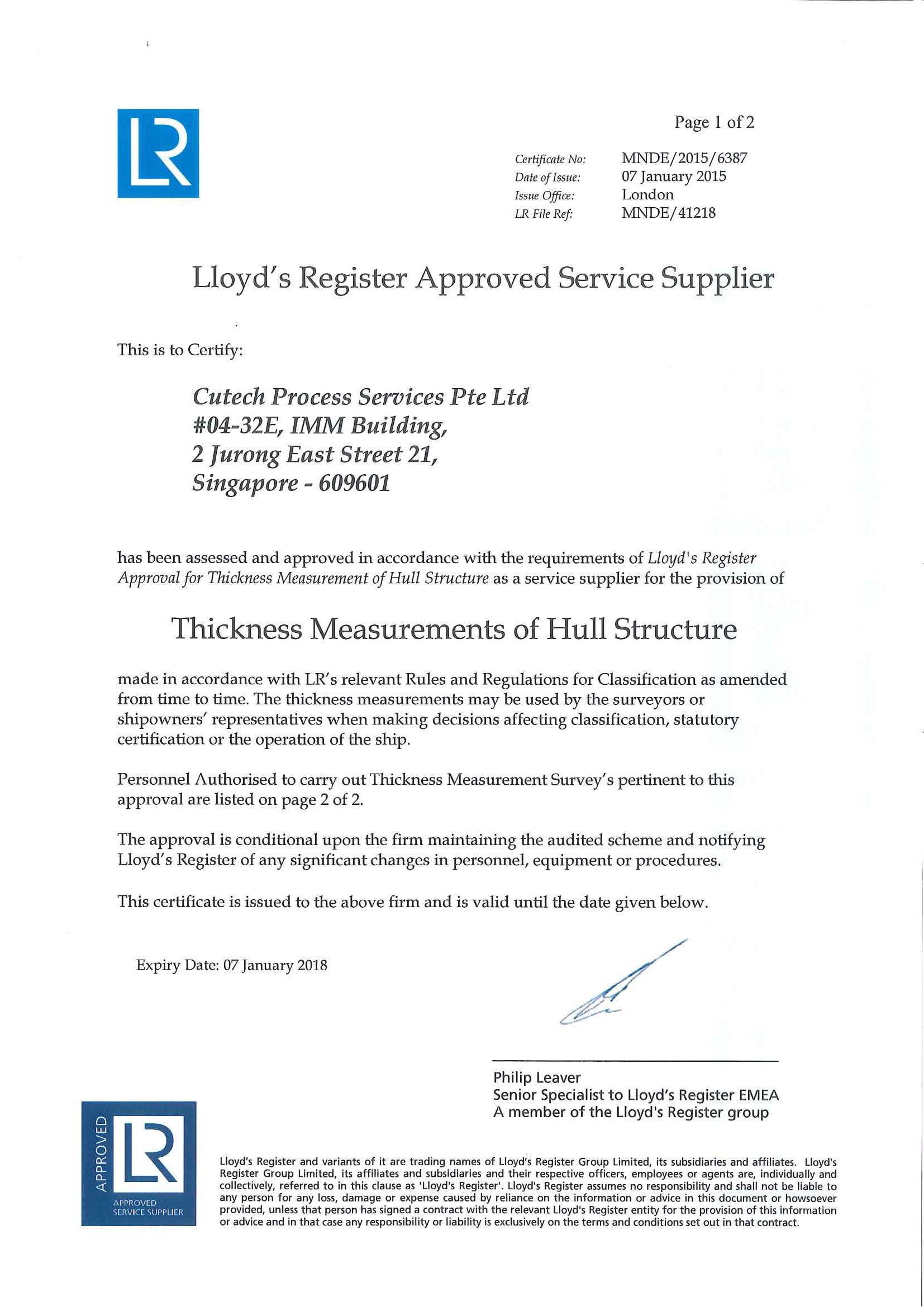 LR

Page 1 of 2

Certificate No: MNDE/2015/6387
Date of Issue: 07 January 2015
Issue Office: London
LR File Ref: MNDE/41218

Lloyd's Register Approved Service Supplier

This is to Certify:

Cutech Process Services Pte Ltd
#04-32E, IMM Building,
2 Jurong East Street 21,
Singapore - 609601

has been assessed and approved in accordance with the requirements of Lloyd's Register Approval for Thickness Measurement of Hull Structure as a service supplier for the provision of

Thickness Measurements of Hull Structure

made in accordance with LR's relevant Rules and Regulations for Classification as amended from time to time. The thickness measurements may be used by the surveyors or shipowners' representatives when making decisions affecting classification, statutory certification or the operation of the ship.

Personnel Authorised to carry out Thickness Measurement Survey's pertinent to this approval are listed on page 2 of 2.

The approval is conditional upon the firm maintaining the audited scheme and notifying Lloyd's Register of any significant changes in personnel, equipment or procedures.

This certificate is issued to the above firm and is valid until the date given below.

Expiry Date: 07 January 2018

Philip Leaver
Senior Specialist to Lloyd's Register EMEA
A member of the Lloyd's Register group

APPROVED
LR
APPROVED SERVICE SUPPLIER

Lloyd's Register and variants of it are trading names of Lloyd's Register Group Limited, its subsidiaries and affiliates. Lloyd's Register Group Limited, its affiliates and subsidiaries and their respective officers, employees or agents are, individually and collectively, referred to in this clause as 'Lloyd's Register'. Lloyd's Register assumes no responsibility and shall not be liable to any person for any loss, damage or expense caused by reliance on the information or advice in this document or howsoever provided, unless that person has signed a contract with the relevant Lloyd's Register entity for the provision of this information or advice and in that case any responsibility or liability is exclusively on the terms and conditions set out in that contract.